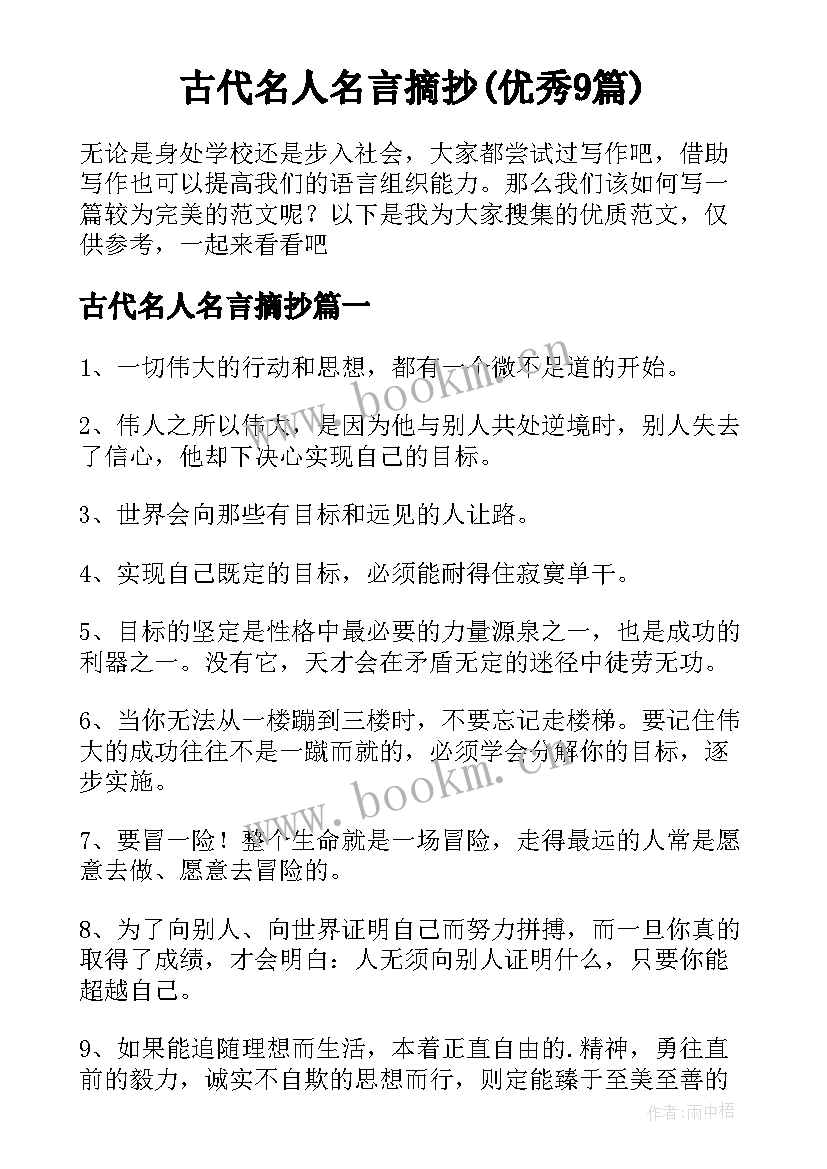 古代名人名言摘抄(优秀9篇)

无论是身处学校还是步入社会，大家都尝试过写作吧，借助写作也可以提高我们的语言组织能力。那么我们该如何写一篇较为完美的范文呢？以下是我为大家搜集的优质范文，仅供参考，一起来看看吧

古代名人名言摘抄篇一

1、一切伟大的行动和思想，都有一个微不足道的开始。

2、伟人之所以伟大，是因为他与别人共处逆境时，别人失去了信心，他却下决心实现自己的目标。

3、世界会向那些有目标和远见的人让路。

4、实现自己既定的目标，必须能耐得住寂寞单干。

5、目标的坚定是性格中最必要的力量源泉之一，也是成功的利器之一。没有它，天才会在矛盾无定的迷径中徒劳无功。

6、当你无法从一楼蹦到三楼时，不要忘记走楼梯。要记住伟大的成功往往不是一蹴而就的，必须学会分解你的目标，逐步实施。

7、要冒一险！整个生命就是一场冒险，走得最远的人常是愿意去做、愿意去冒险的。

8、为了向别人、向世界证明自己而努力拼搏，而一旦你真的取得了成绩，才会明白：人无须向别人证明什么，只要你能超越自己。

9、如果能追随理想而生活，本着正直自由的.精神，勇往直前的毅力，诚实不自欺的思想而行，则定能臻于至美至善的

www.bookm.com
www.bookm.com

作者：雨中梧